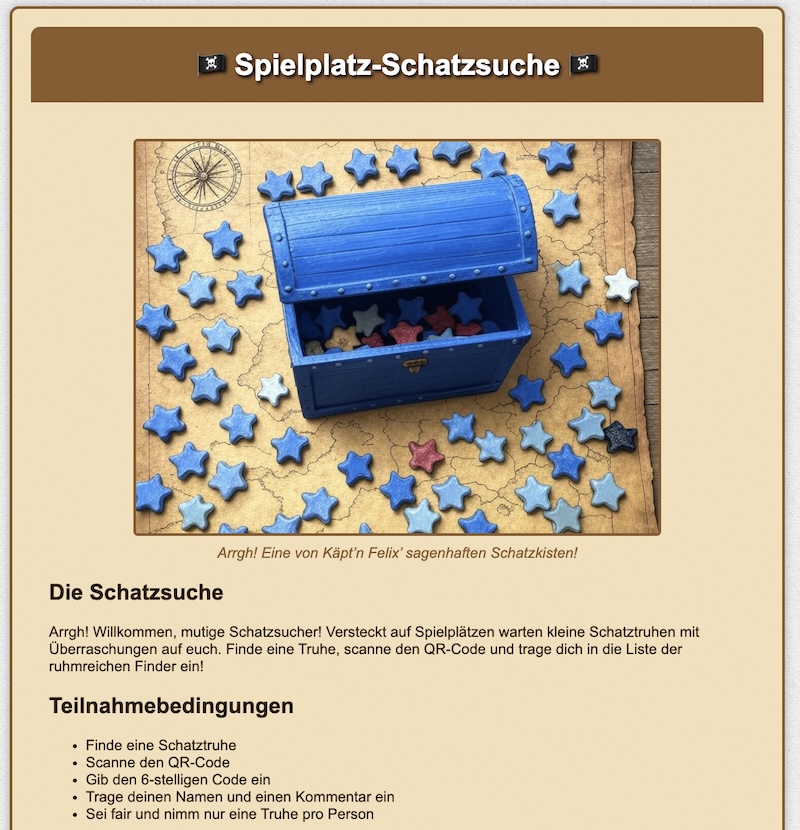 🏴‍☠️ Spielplatz-Schatzsuche 🏴‍☠️

Arrgh! Eine von Käpt'n Felix' sagenhaften Schatzkisten!

Die Schatzsuche

Arrgh! Willkommen, mutige Schatzsucher! Versteckt auf Spielplätzen warten kleine Schatztruhen mit Überraschungen auf euch. Finde eine Truhe, scanne den QR-Code und trage dich in die Liste der ruhmreichen Finder ein!

Teilnahmebedingungen

- Finde eine Schatztruhe
- Scanne den QR-Code
- Gib den 6-stelligen Code ein
- Trage deinen Namen und einen Kommentar ein
- Sei fair und nimm nur eine Truhe pro Person